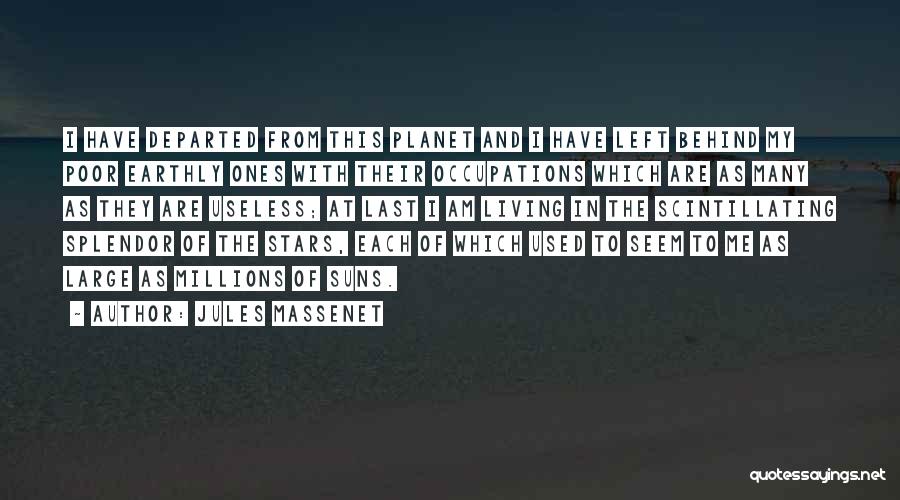 I HAVE DEPARTED FROM THIS PLANET AND I HAVE LEFT BEHIND MY POOR EARTHLY ONES WITH THEIR OCCUPATIONS WHICH ARE AS MANY AS THEY ARE USELESS; AT LAST I AM LIVING IN THE SCINTILLATING SPLENDOR OF THE STARS, EACH OF WHICH USED TO SEEM TO ME AS LARGE AS MILLIONS OF SUNS.

- AUTHOR: JULES MASSENET

quotessayings.net